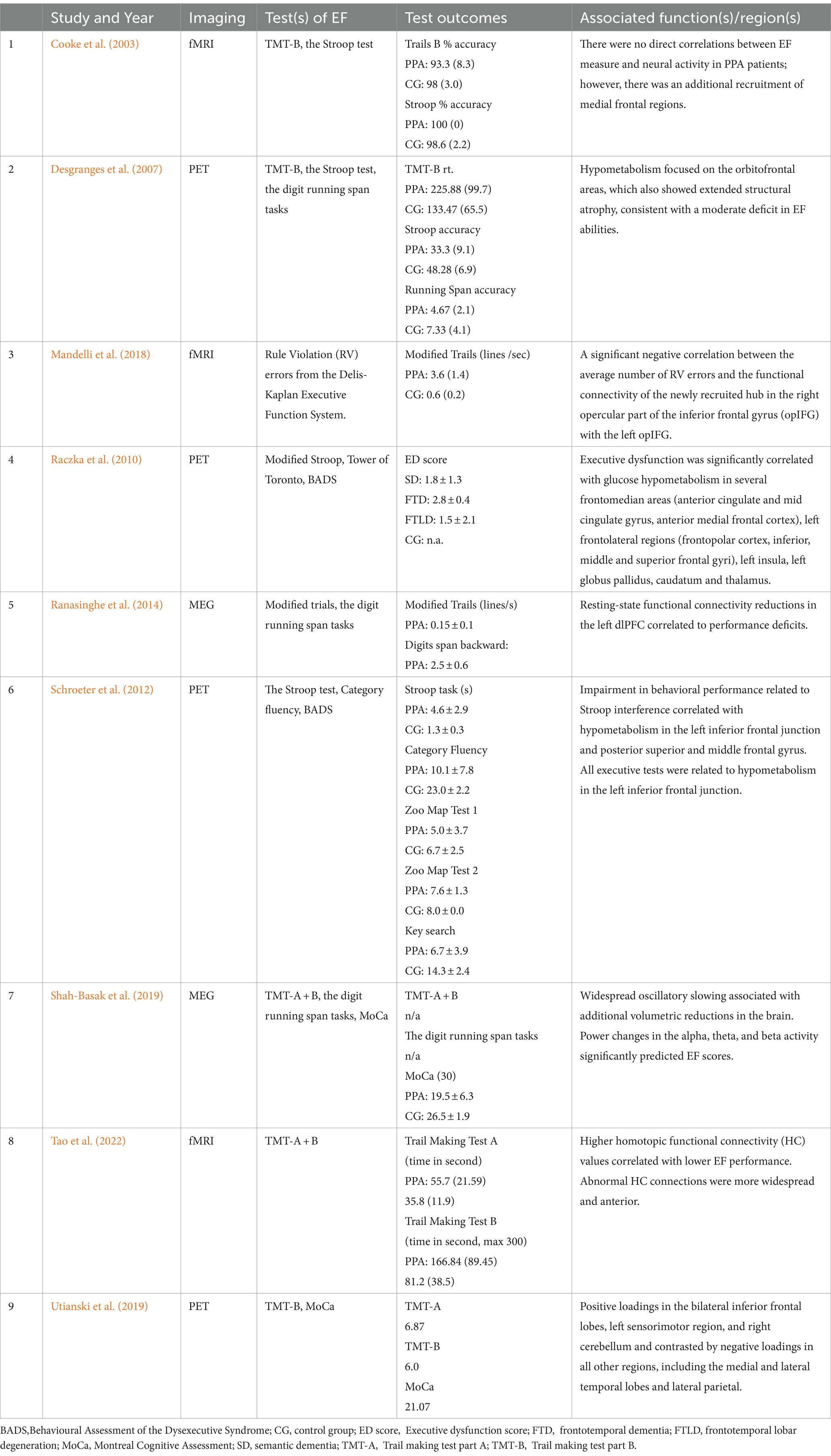 | | Study and Year | Imaging | Test(s) of EF | Test outcomes | Associated function(s)/region(s) |
|---|---|---|---|---|---|
| 1 | Cooke et al. (2003) | fMRI | TMT-B, the Stroop test | Trails B % accuracy PPA: 93.3 (8.3) CG: 98 (3.0) Stroop % accuracy PPA: 100 (0) CG: 98.6 (2.2) | There were no direct correlations between EF measure and neural activity in PPA patients; however, there was an additional recruitment of medial frontal regions. |
| 2 | Desgranges et al. (2007) | PET | TMT-B, the Stroop test, the digit running span tasks | TMT-B rt. PPA: 225.88 (99.7) CG: 133.47 (65.5) Stroop accuracy PPA: 33.3 (9.1) CG: 48.28 (6.9) Running Span accuracy PPA: 4.67 (2.1) CG: 7.33 (4.1) | Hypometabolism focused on the orbitofrontal areas, which also showed extended structural atrophy, consistent with a moderate deficit in EF abilities. |
| 3 | Mandelli et al. (2018) | fMRI | Rule Violation (RV) errors from the Delis-Kaplan Executive Function System. | Modified Trails (lines /sec) PPA: 3.6 (1.4) CG: 0.6 (0.2) | A significant negative correlation between the average number of RV errors and the functional connectivity of the newly recruited hub in the right opercular part of the inferior frontal gyrus (opIFG) with the left opIFG. |
| 4 | Raczka et al. (2010) | PET | Modified Stroop, Tower of Toronto, BADS | ED score SD: 1.8 ± 1.3 FTD: 2.8 ± 0.4 FTLD: 1.5 ± 2.1 CG: n.a. | Executive dysfunction was significantly correlated with glucose hypometabolism in several frontomedian areas (anterior cingulate and mid cingulate gyrus, anterior medial frontal cortex), left frontolateral regions (frontopolar cortex, inferior, middle and superior frontal gyri), left insula, left globus pallidus, caudatum and thalamus. |
| 5 | Ranasinghe et al. (2014) | MEG | Modified trials, the digit running span tasks | Modified Trails (lines/s) PPA: 0.15 ± 0.1 Digits span backward: PPA: 2.5 ± 0.6 | Resting-state functional connectivity reductions in the left dlPFC correlated to performance deficits. |
| 6 | Schroeter et al. (2012) | PET | The Stroop test, Category fluency, BADS | Stroop task (s) PPA: 4.6 ± 2.9 CG: 1.3 ± 0.3 Category Fluency PPA: 10.1 ± 7.8 CG: 23.0 ± 2.2 Zoo Map Test 1 PPA: 5.0 ± 3.7 CG: 6.7 ± 2.5 Zoo Map Test 2 PPA: 7.6 ± 1.3 CG: 8.0 ± 0.0 Key search PPA: 6.7 ± 3.9 CG: 14.3 ± 2.4 | Impairment in behavioral performance related to Stroop interference correlated with hypometabolism in the left inferior frontal junction and posterior superior and middle frontal gyrus. All executive tests were related to hypometabolism in the left inferior frontal junction. |
| 7 | Shah-Basak et al. (2019) | MEG | TMT-A + B, the digit running span tasks, MoCa | TMT-A + B n/a The digit running span tasks n/a MoCa (30) PPA: 19.5 ± 6.3 CG: 26.5 ± 1.9 | Widespread oscillatory slowing associated with additional volumetric reductions in the brain. Power changes in the alpha, theta, and beta activity significantly predicted EF scores. |
| 8 | Tao et al. (2022) | fMRI | TMT-A + B | Trail Making Test A (time in second) PPA: 55.7 (21.59) 35.8 (11.9) Trail Making Test B (time in second, max 300) PPA: 166.84 (89.45) 81.2 (38.5) | Higher homotopic functional connectivity (HC) values correlated with lower EF performance. Abnormal HC connections were more widespread and anterior. |
| 9 | Utianski et al. (2019) | PET | TMT-B, MoCa | TMT-A 6.87 TMT-B 6.0 MoCa 21.07 | Positive loadings in the bilateral inferior frontal lobes, left sensorimotor region, and right cerebellum and contrasted by negative loadings in all other regions, including the medial and lateral temporal lobes and lateral parietal. |

BADS,Behavioural Assessment of the Dysexecutive Syndrome; CG, control group; ED score, Executive dysfunction score; FTD, frontotemporal dementia; FTLD, frontotemporal lobar degeneration; MoCa, Montreal Cognitive Assessment; SD, semantic dementia; TMT-A, Trail making test part A; TMT-B, Trail making test part B.